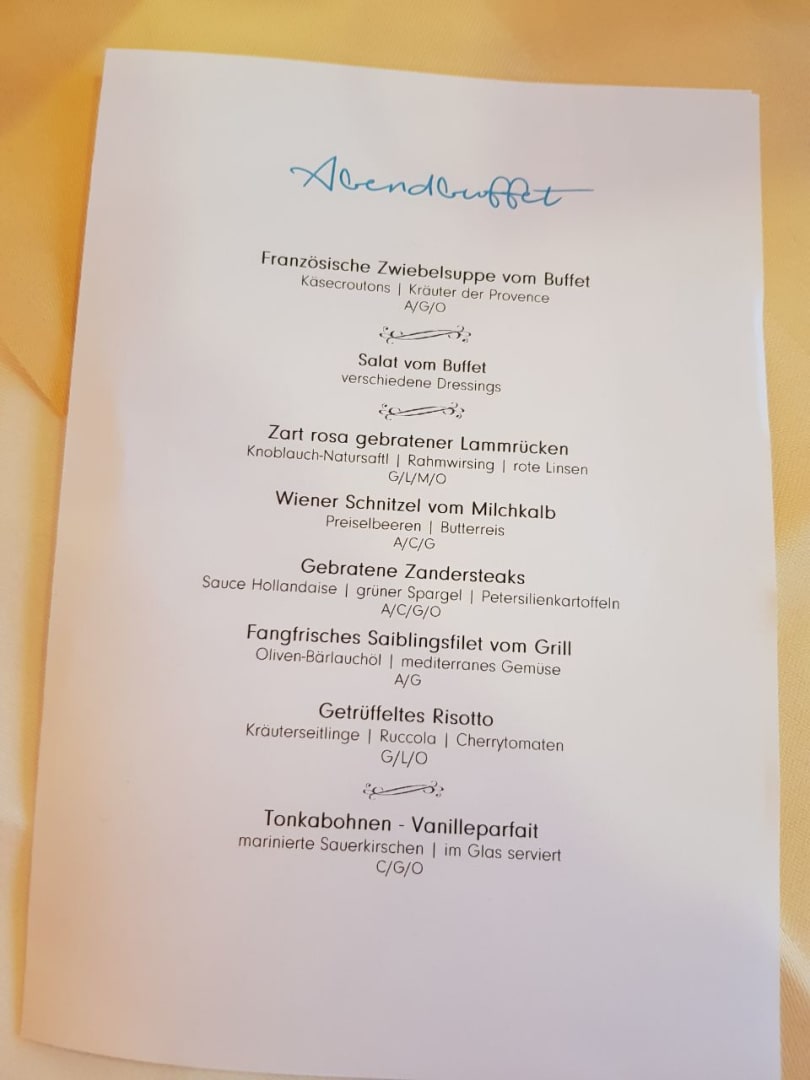 Abendbuffet

Französische Zwiebelsuppe vom Buffet
Käsecroutons | Kräuter der Provence
A/G/O

Salat vom Buffet
verschiedene Dressings

Zart rosa gebratener Lammrücken
Knoblauch-Natursaftl | Rahmwirsing | rote Linsen
G/L/M/O

Wiener Schnitzel vom Milchkalb
Preiselbeeren | Butterreis
A/C/G

Gebratene Zandersteaks
Sauce Hollandaise | grüner Spargel | Petersilienkartoffeln
A/C/G/O

Fangfrisches Saiblingsfilet vom Grill
Oliven-Bärlauchöl | mediterranes Gemüse
A/G

Getrüffeltes Risotto
Kräuterseitlinge | Ruccola | Cherrytomaten
G/L/O

Tonkabohnen - Vanilleparfait
marinierte Sauerkirschen | im Glas serviert
C/G/O